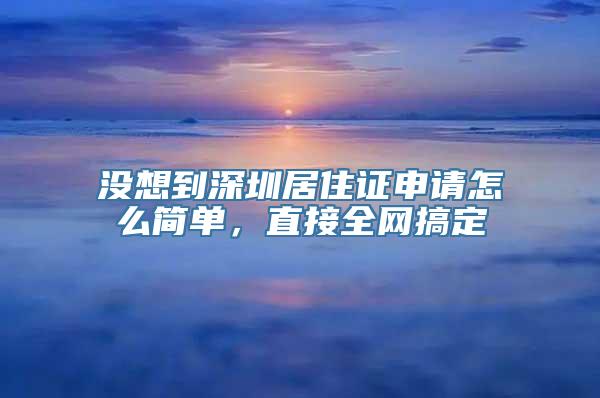 没想到深圳居住证申请怎么简单，直接全网搞定